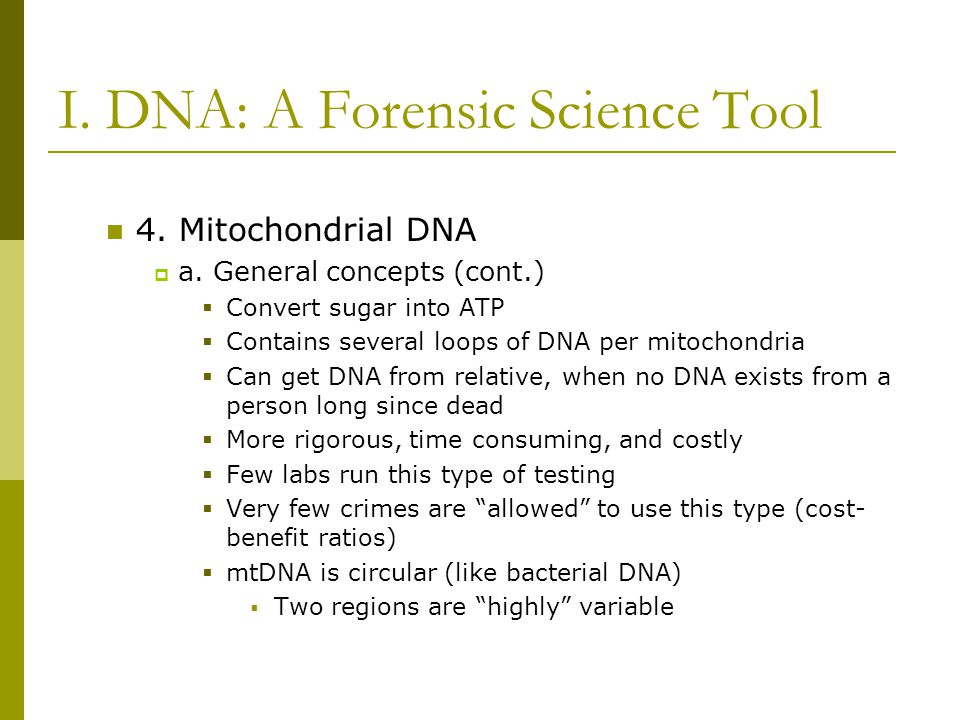 I. DNA: A Forensic Science Tool

4. Mitochondrial DNA

a. General concepts (cont.)

Convert sugar into ATP

Contains several loops of DNA per mitochondria

Can get DNA from relative, when no DNA exists from a person long since dead

More rigorous, time consuming, and costly

Few labs run this type of testing

Very few crimes are “allowed” to use this type (cost-benefit ratios)

mtDNA is circular (like bacterial DNA)

Two regions are “highly” variable